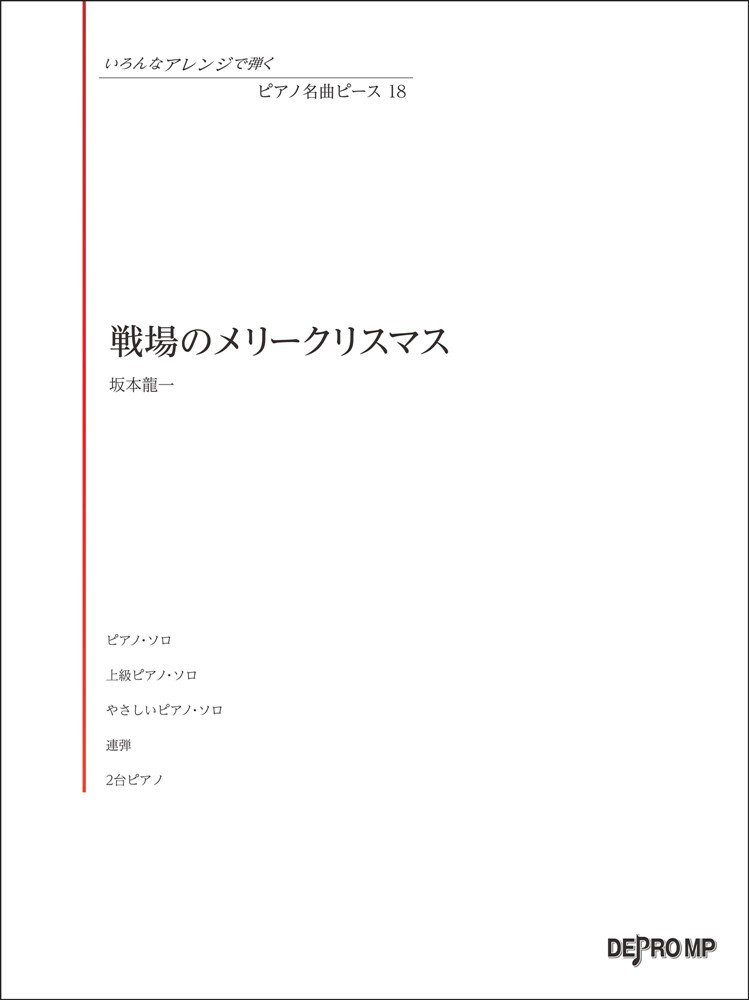 いろんなアレンジで弾く
ピアノ名曲ピース 18

戦場のメリークリスマス
坂本龍一

ピアノ・ソロ

上級ピアノ・ソロ

やさしいピアノ・ソロ

連弾

2台ピアノ

DEPRO MP